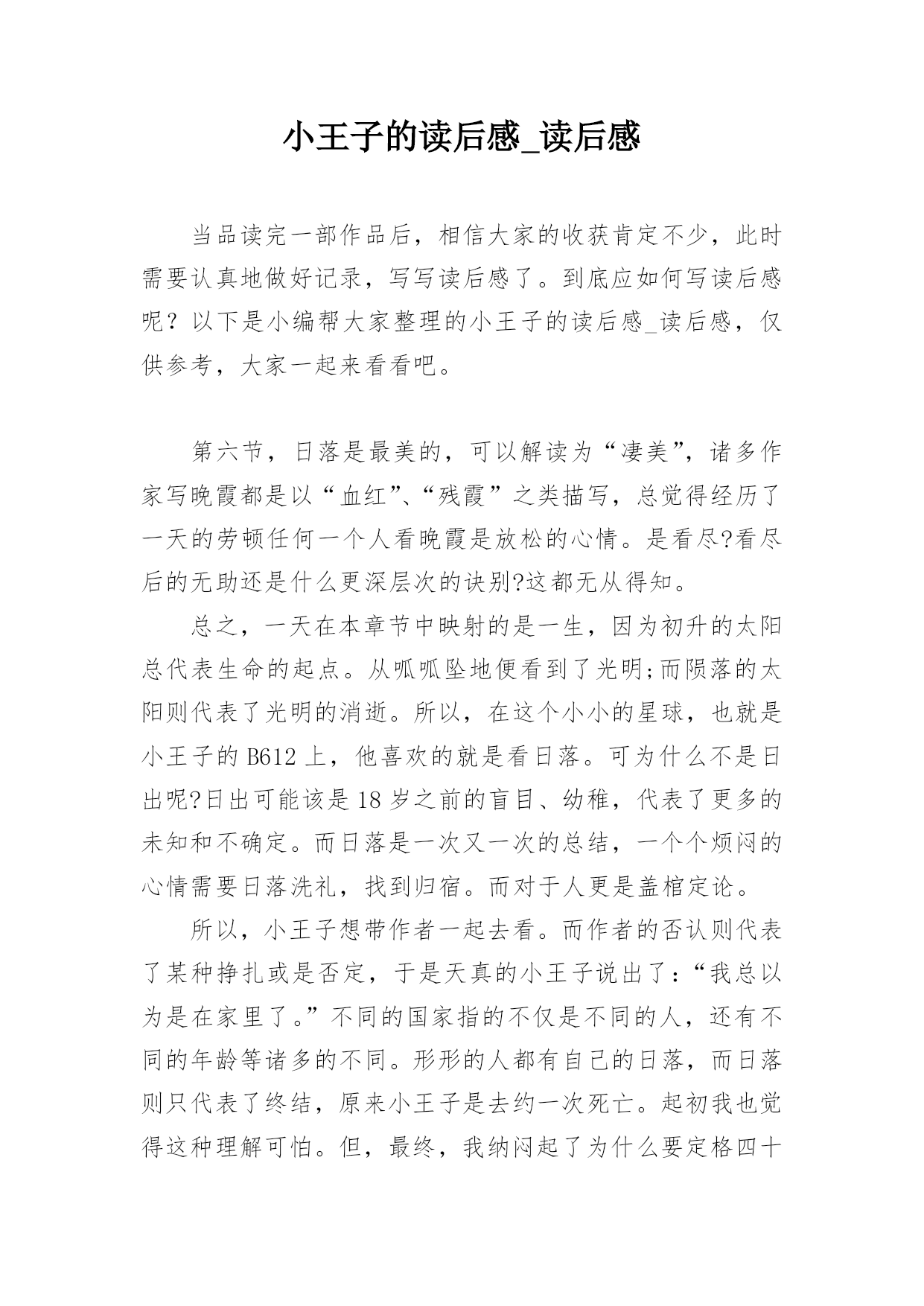 小王子的读后感_读后感

当品读完一部作品后，相信大家的收获肯定不少，此时需要认真地做好记录，写写读后感了。到底应如何写读后感呢？以下是小编帮大家整理的小王子的读后感_读后感，仅供参考，大家一起来看看吧。

第六节，日落是最美的，可以解读为“凄美”，诸多作家写晚霞都是以“血红”、“残霞”之类描写，总觉得经历了一天的劳顿任何一个人看晚霞是放松的心情。是看尽?看尽后的无助还是什么更深层次的诀别?这都无从得知。

总之，一天在本章节中映射的是一生，因为初升的太阳总代表生命的起点。从呱呱坠地便看到了光明;而陨落的太阳则代表了光明的消逝。所以，在这个小小的星球，也就是小王子的 B612 上，他喜欢的就是看日落。可为什么不是日出呢?日出可能该是 18 岁之前的盲目、幼稚，代表了更多的未知和不确定。而日落是一次又一次的总结，一个个烦闷的心情需要日落洗礼，找到归宿。而对于人更是盖棺定论。

所以，小王子想带作者一起去看。而作者的否认则代表了某种挣扎或是否定，于是天真的小王子说出了：“我总以为是在家里了。”不同的国家指的不仅是不同的人，还有不同的年龄等诸多的不同。形形的人都有自己的日落，而日落则只代表了终结，原来小王子是去约一次死亡。起初我也觉得这种理解可怕。但，最终，我纳闷起了为什么要定格四十